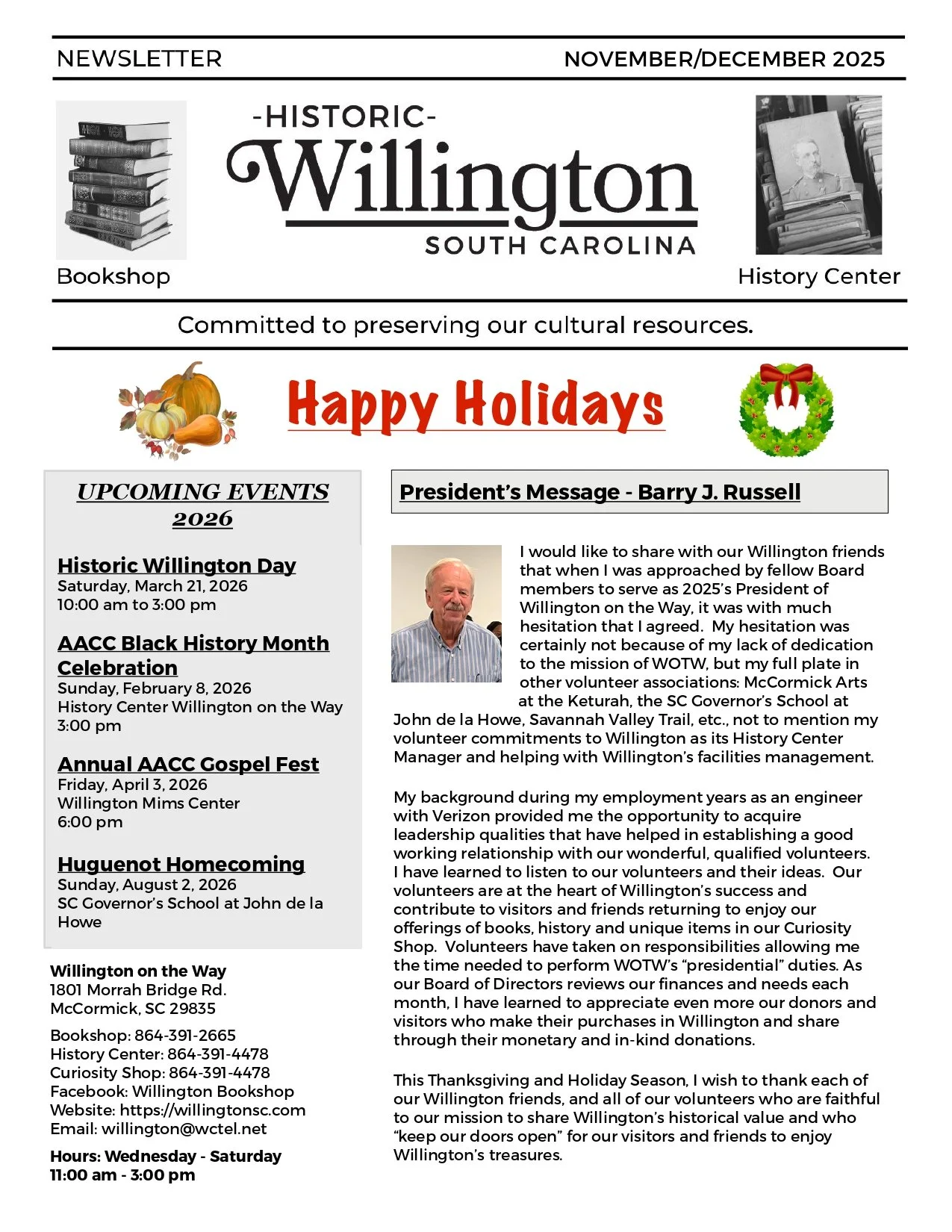 NEWSLETTER

NOVEMBER/DECEMBER 2025

-HISTORIC-
Willington
SOUTH CAROLINA

Bookshop

History Center

Committed to preserving our cultural resources.

Happy Holidays

UPCOMING EVENTS 2026

Historic Willington Day
Saturday, March 21, 2026
10:00 am to 3:00 pm

AACC Black History Month Celebration
Sunday, February 8, 2026
History Center Willington on the Way
3:00 pm

Annual AACC Gospel Fest
Friday, April 3, 2026
Willington Mims Center
6:00 pm

Huguenot Homecoming
Sunday, August 2, 2026
SC Governor's School at John de la Howe

Willington on the Way
1801 Morrah Bridge Rd.
McCormick, SC 29835

Bookshop: 864-391-2665
History Center: 864-391-4478
Curiosity Shop: 864-391-4478
Facebook: Willington Bookshop
Website: https://willingtonsc.com
Email: willington@wctel.net

Hours: Wednesday - Saturday
11:00 am - 3:00 pm

President's Message - Barry J. Russell

I would like to share with our Willington friends that when I was approached by fellow Board members to serve as 2025's President of Willington on the Way, it was with much hesitation that I agreed. My hesitation was certainly not because of my lack of dedication to the mission of WOTW, but my full plate in other volunteer associations: McCormick Arts at the Keturah, the SC Governor's School at John de la Howe, Savannah Valley Trail, etc., not to mention my volunteer commitments to Willington as its History Center Manager and helping with Willington's facilities management.

My background during my employment years as an engineer with Verizon provided me the opportunity to acquire leadership qualities that have helped in establishing a good working relationship with our wonderful, qualified volunteers. I have learned to listen to our volunteers and their ideas. Our volunteers are at the heart of Willington's success and contribute to visitors and friends returning to enjoy our offerings of books, history and unique items in our Curiosity Shop. Volunteers have taken on responsibilities allowing me the time needed to perform WOTW's "presidential" duties. As our Board of Directors reviews our finances and needs each month, I have learned to appreciate even more our donors and visitors who make their purchases in Willington and share through their monetary and in-kind donations.

This Thanksgiving and Holiday Season, I wish to thank each of our Willington friends, and all of our volunteers who are faithful to our mission to share Willington's historical value and who "keep our doors open" for our visitors and friends to enjoy Willington's treasures.